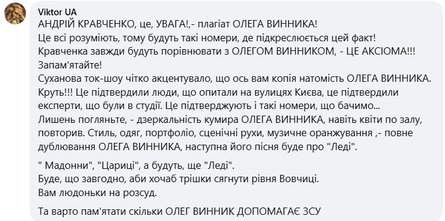 Viktor UA
АНДРІЙ КРАВЧЕНКО, це, УВАГА!,- плагіат ОЛЕГА ВИННИКА!
Це всі розуміють, тому будуть такі номери, де підкреслюється цей факт!
Кравченка завжди будуть порівнювати з ОЛЕГОМ ВИННИКОМ, - ЦЕ АКСІОМА!!!
Запам'ятайте!
Суханова ток-шоу чітко акцентувало, що ось вам копія натомість ОЛЕГА ВИННИКА. Круть!!! Це підтвердили люди, що опитали на вулицях Києва, це підтвердили експерти, що були в студії. Це підтверджують і такі номери, що бачимо...
Лишень погляньте, - дзеркальність кумира ОЛЕГА ВИННИКА, навіть квіти по залу, повторив. Стиль, одяг, портфоліо, сценічні рухи, музичне оранжування ,- повне дублювання ОЛЕГА ВИННИКА, наступна його пісня буде про "Леді".

" Мадонни", "Цариці", а будуть, ще "Леді".
Буде, що завгодно, аби хочаб трішки сягнути рівня Вовчиці.
Вам людоньки на розсуд.

Та варто пам'ятати скільки ОЛЕГ ВИННИК ДОПОМАГАЄ ЗСУ